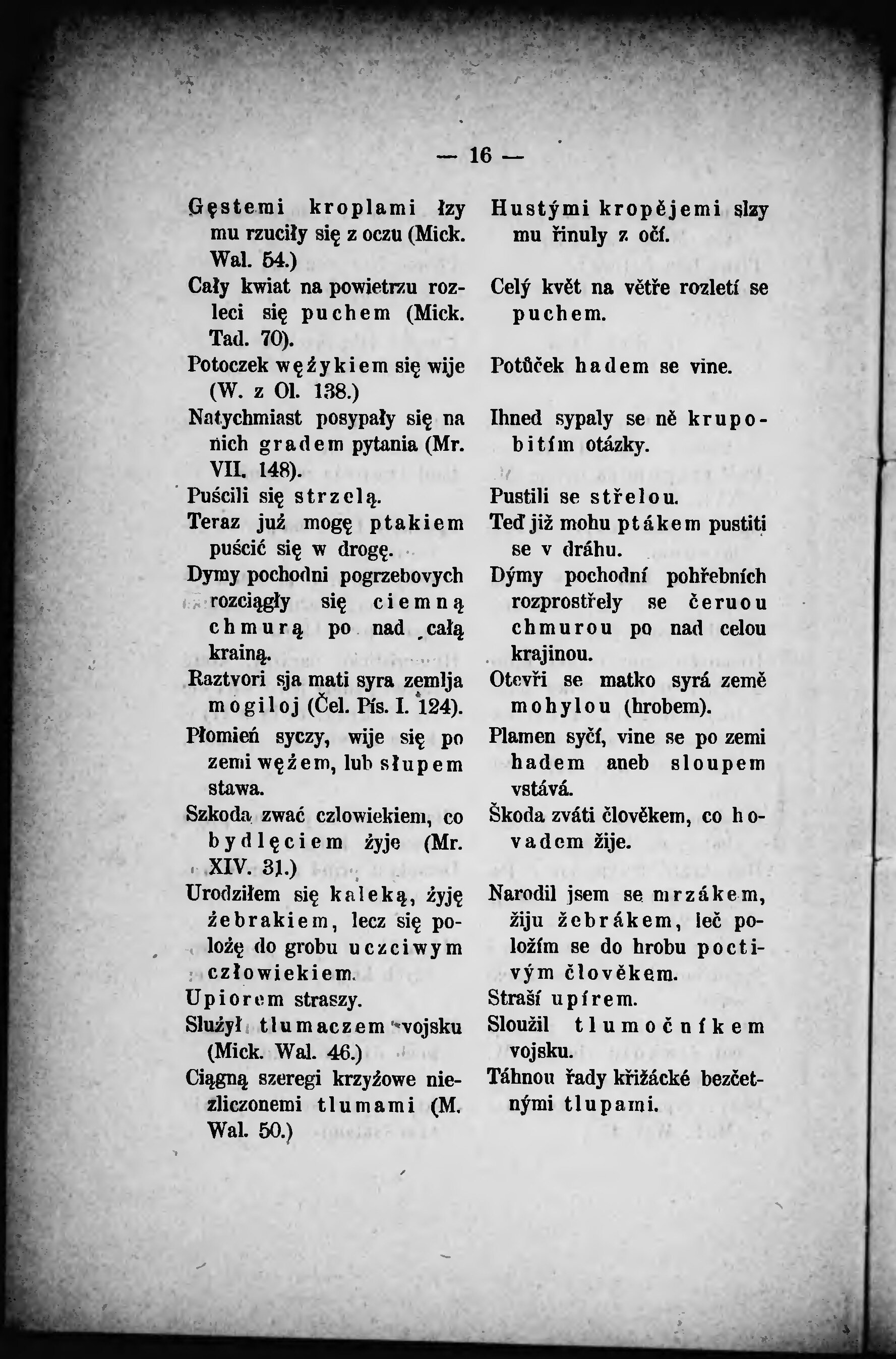 — 16 —

Gęstemi kroplami łzy mu rzuciły się z oczu (Mick. Wal. 54.)

Cały kwiat na powietrzu rozleci się puchem (Mick. Tad. 70).

Potoczek wężykiem się wije (W. z Ol. 138.)

Natychmiast posypały się na nich gradem pytania (Mr. VII. 148).

Puścili się strzelą.

Teraz już mogę ptakiem puścić się w drogę.

Dymy pochodni pogrzebovych rozciągły się ciemną chmurą po nad całą krainą.

Raztvori sja mati syra zemlja mogiloj (Čel. Pís. I. 124).

Płomień syczy, wije się po zemi wężem, lub słupem stawa.

Szkoda zwać czlowiekiem, co bydlęciem żyje (Mr. XIV. 31.)

Urodziłem się kaleką, żyję żebrakiem, lecz się położę do grobu uczciwym człowiekiem.

Upiorem straszy.

Służył tlumaczem vojsku (Mick. Wal. 46.)

Ciągną szeregi krzyżowe niezliczonemi tlumami (M. Wal. 50.)

Hustými kropějemi slzy mu řinuly z očí.

Celý květ na větře rozletí se puchem.

Potůček hadem se vine.

Ihned sypaly se ně krupobitím otázky.

Pustili se střelou.

Teď již mohu ptákem pustiti se v dráhu.

Dýmy pochodní pohřebních rozprostřely se černou chmurou po nad celou krajinou.

Otevři se matko syrá země mohylou (hrobem).

Plamen syčí, vine se po zemi hadem aneb sloupem vstává.

Škoda zváti člověkem, co hovadem žije.

Narodil jsem se mrzákem, žiju žebrákem, leč položím se do hrobu poctivým člověkem.

Straší upírem.

Sloužil tlumočníkem vojsku.

Táhnou řady křižácké bezčetnými tlupami.